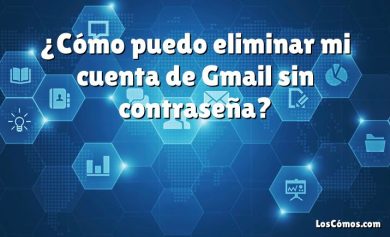 ¿Cómo puedo eliminar mi cuenta de Gmail sin contraseña?

LosCómos.com